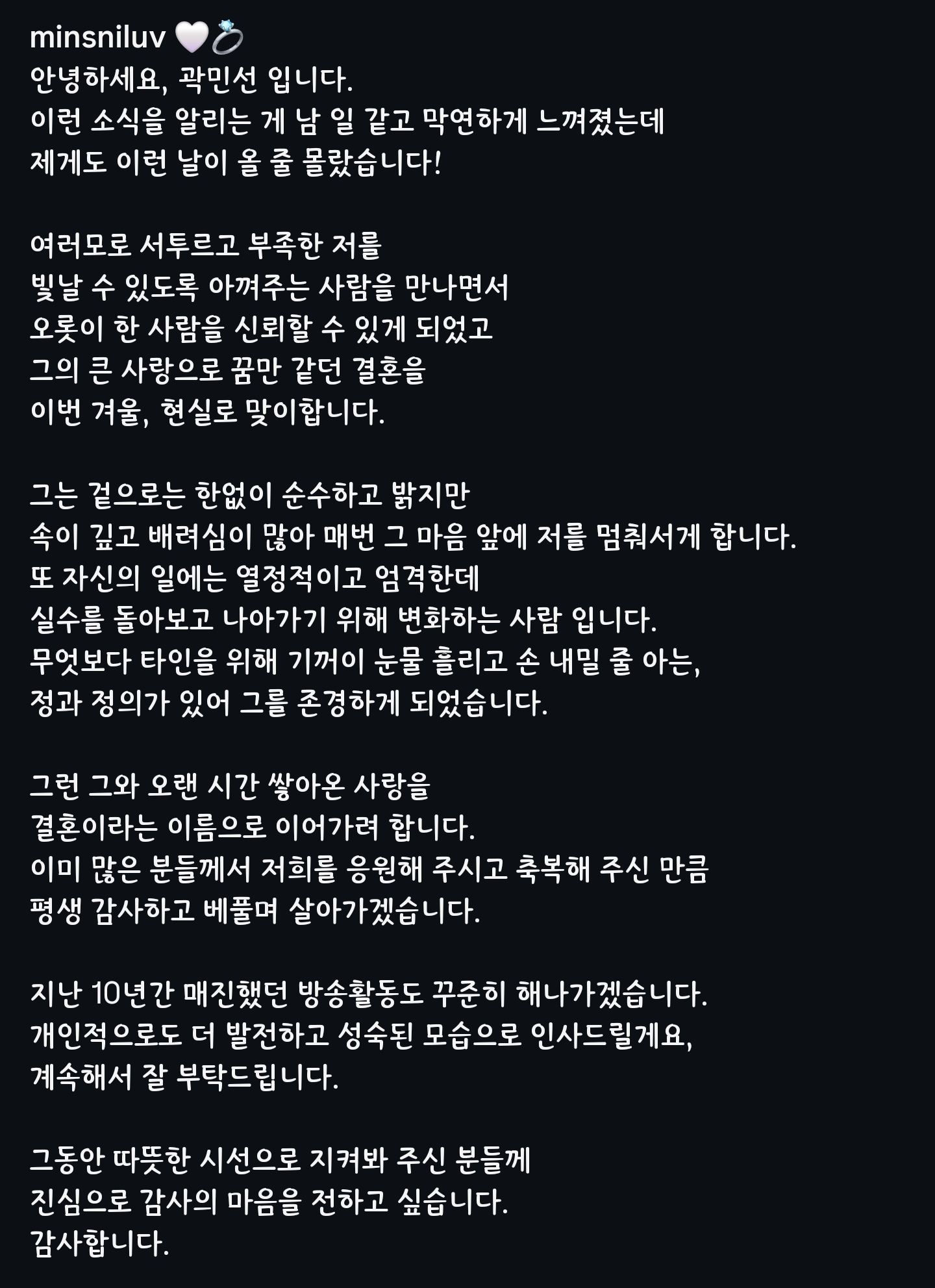 minsniluv 🤍💍
안녕하세요, 곽민선 입니다.
이런 소식을 알리는 게 남 일 같고 막연하게 느껴졌는데
제게도 이런 날이 올 줄 몰랐습니다!

여러모로 서투르고 부족한 저를
빛날 수 있도록 아껴주는 사람을 만나면서
오롯이 한 사람을 신뢰할 수 있게 되었고
그의 큰 사랑으로 꿈만 같던 결혼을
이번 겨울, 현실로 맞이합니다.

그는 겉으로는 한없이 순수하고 밝지만
속이 깊고 배려심이 많아 매번 그 마음 앞에 저를 멈춰서게 합니다.
또 자신의 일에는 열정적이고 엄격한데
실수를 돌아보고 나아가기 위해 변화하는 사람 입니다.
무엇보다 타인을 위해 기꺼이 눈물 흘리고 손 내밀 줄 아는,
정과 정의가 있어 그를 존경하게 되었습니다.

그런 그와 오랜 시간 쌓아온 사랑을
결혼이라는 이름으로 이어가려 합니다.
이미 많은 분들께서 저희를 응원해 주시고 축복해 주신 만큼
평생 감사하고 베풀며 살아가겠습니다.

지난 10년간 매진했던 방송활동도 꾸준히 해나가겠습니다.
개인적으로도 더 발전하고 성숙된 모습으로 인사드릴게요,
계속해서 잘 부탁드립니다.

그동안 따뜻한 시선으로 지켜봐 주신 분들께
진심으로 감사의 마음을 전하고 싶습니다.
감사합니다.